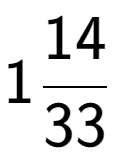 $1\frac{14}{33}$